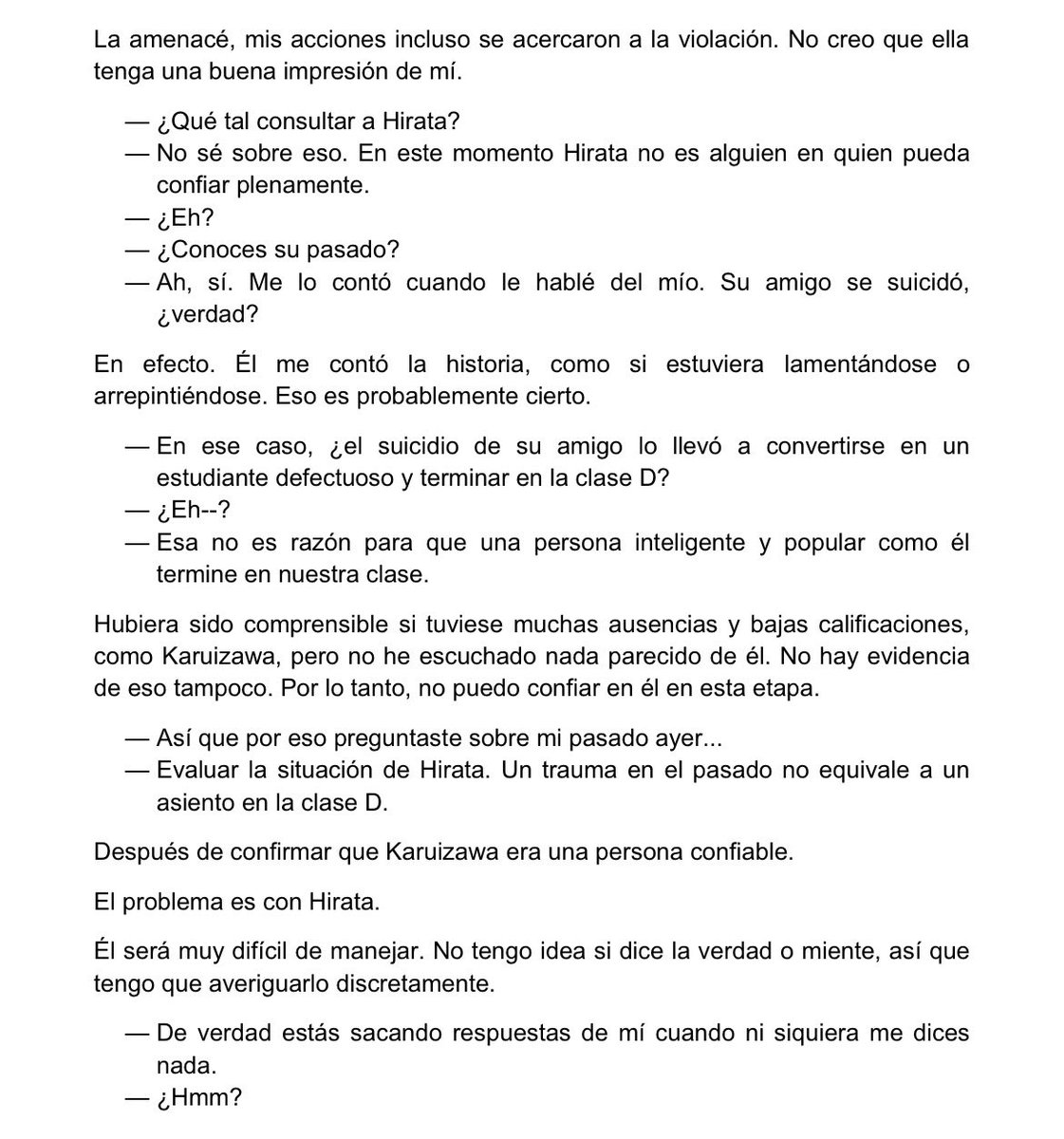 La amenacé, mis acciones incluso se acercaron a la violación. No creo que ella tenga una buena impresión de mí.

— ¿Qué tal consultar a Hirata?
— No sé sobre eso. En este momento Hirata no es alguien en quien pueda confiar plenamente.
— ¿Eh?
— ¿Conoces su pasado?
— Ah, sí. Me lo contó cuando le hablé del mío. Su amigo se suicidó, ¿verdad?

En efecto. Él me contó la historia, como si estuviera lamentándose o arrepintiéndose. Eso es probablemente cierto.

— En ese caso, ¿el suicidio de su amigo lo llevó a convertirse en un estudiante defectuoso y terminar en la clase D?
— ¿Eh--?
— Esa no es razón para que una persona inteligente y popular como él termine en nuestra clase.

Hubiera sido comprensible si tuviese muchas ausencias y bajas calificaciones, como Karuizawa, pero no he escuchado nada parecido de él. No hay evidencia de eso tampoco. Por lo tanto, no puedo confiar en él en esta etapa.

— Así que por eso preguntaste sobre mi pasado ayer...
— Evaluar la situación de Hirata. Un trauma en el pasado no equivale a un asiento en la clase D.

Después de confirmar que Karuizawa era una persona confiable.

El problema es con Hirata.

Él será muy difícil de manejar. No tengo idea si dice la verdad o miente, así que tengo que averiguarlo discretamente.

— De verdad estás sacando respuestas de mí cuando ni siquiera me dices nada.
— ¿Hmm?